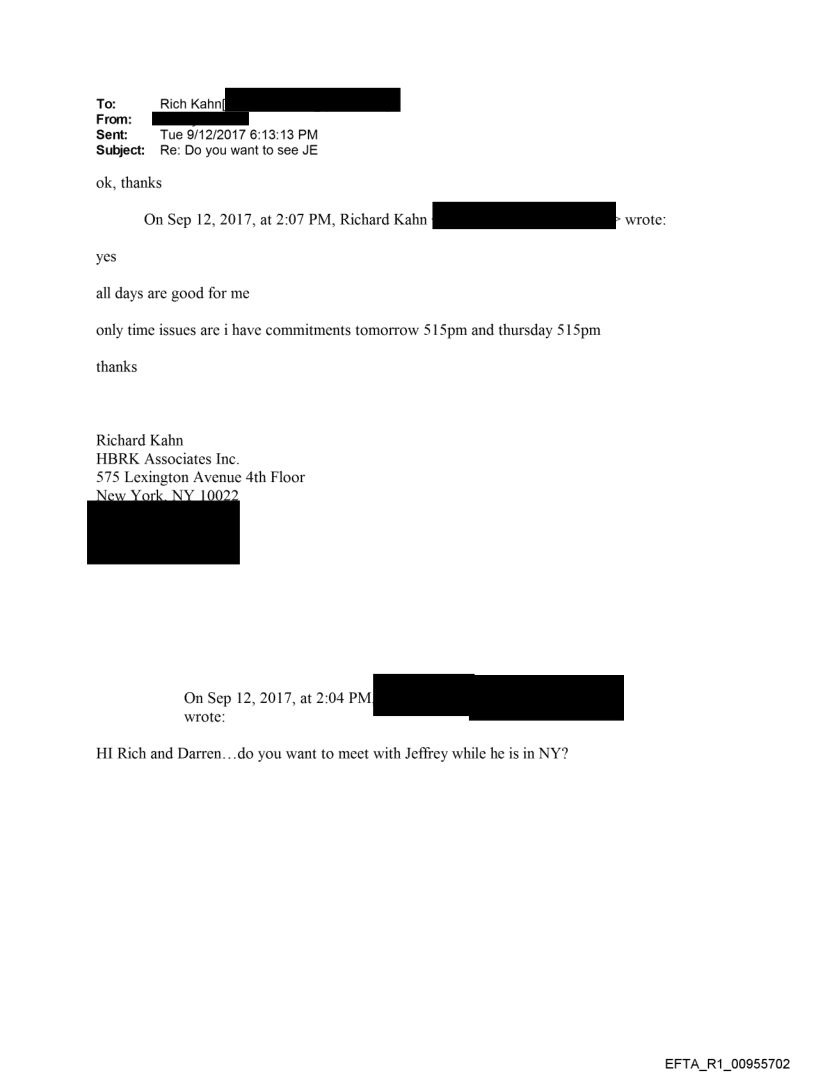 To: Rich Kahn[
From:
Sent: Tue 9/12/2017 6:13:13 PM
Subject: Re: Do you want to see JE

ok, thanks

On Sep 12, 2017, at 2:07 PM, Richard Kahn > wrote:

yes

all days are good for me

only time issues are i have commitments tomorrow 515pm and thursday 515pm

thanks

Richard Kahn
HBRK Associates Inc.
575 Lexington Avenue 4th Floor
New York, NY 10022

On Sep 12, 2017, at 2:04 PM, wrote:

HI Rich and Darren…do you want to meet with Jeffrey while he is in NY?

EFTA_R1_00955702